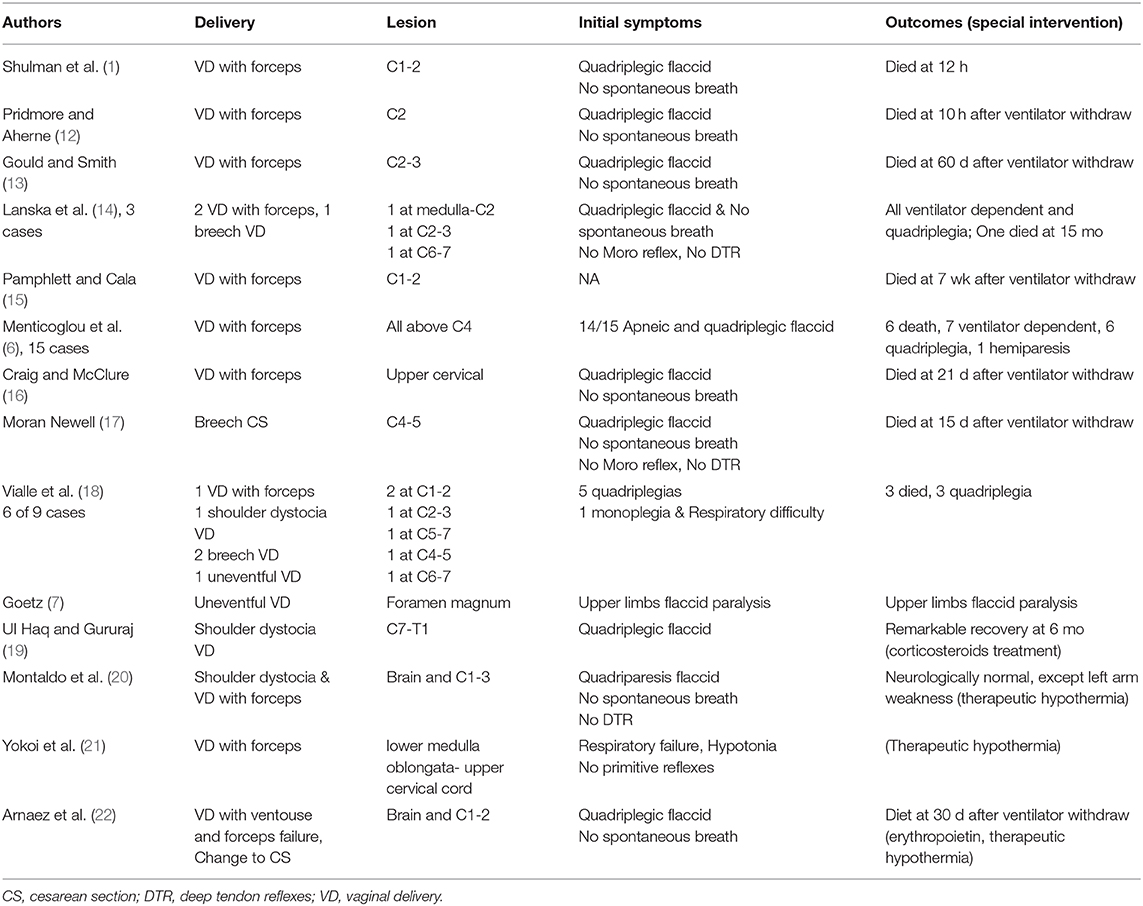 | Authors | Delivery | Lesion | Initial symptoms | Outcomes (special intervention) |
|---|---|---|---|---|
| Shulman et al. (1) | VD with forceps | C1-2 | Quadriplegic flaccid No spontaneous breath | Died at 12 h |
| Pridmore and Aherne (12) | VD with forceps | C2 | Quadriplegic flaccid No spontaneous breath | Died at 10 h after ventilator withdraw |
| Gould and Smith (13) | VD with forceps | C2-3 | Quadriplegic flaccid No spontaneous breath | Died at 60 d after ventilator withdraw |
| Lanska et al. (14), 3 cases | 2 VD with forceps, 1 breech VD | 1 at medulla-C2 1 at C2-3 1 at C6-7 | Quadriplegic flaccid & No spontaneous breath No Moro reflex, No DTR | All ventilator dependent and quadriplegia; One died at 15 mo |
| Pamphlett and Cala (15) | VD with forceps | C1-2 | NA | Died at 7 wk after ventilator withdraw |
| Menticoglou et al. (6), 15 cases | VD with forceps | All above C4 | 14/15 Apneic and quadriplegic flaccid | 6 death, 7 ventilator dependent, 6 quadriplegia, 1 hemiparesis |
| Craig and McClure (16) | VD with forceps | Upper cervical | Quadriplegic flaccid No spontaneous breath | Died at 21 d after ventilator withdraw |
| Moran Newell (17) | Breech CS | C4-5 | Quadriplegic flaccid No spontaneous breath No Moro reflex, No DTR | Died at 15 d after ventilator withdraw |
| Vialle et al. (18) 6 of 9 cases | 1 VD with forceps 1 shoulder dystocia VD 2 breech VD 1 uneventful VD | 2 at C1-2 1 at C2-3 1 at C5-7 1 at C4-5 1 at C6-7 | 5 quadriplegias 1 monoplegia & Respiratory difficulty | 3 died, 3 quadriplegia |
| Goetz (7) | Uneventful VD | Foramen magnum | Upper limbs flaccid paralysis | Upper limbs flaccid paralysis |
| Ul Haq and Gururaj (19) | Shoulder dystocia VD | C7-T1 | Quadriplegic flaccid | Remarkable recovery at 6 mo (corticosteroids treatment) |
| Montaldo et al. (20) | Shoulder dystocia & VD with forceps | Brain and C1-3 | Quadriparesis flaccid No spontaneous breath No DTR | Neurologically normal, except left arm weakness (therapeutic hypothermia) |
| Yokoi et al. (21) | VD with forceps | lower medulla oblongata- upper cervical cord | Respiratory failure, Hypotonia No primitive reflexes | (Therapeutic hypothermia) |
| Arnaez et al. (22) | VD with ventouse and forceps failure, Change to CS | Brain and C1-2 | Quadriplegic flaccid No spontaneous breath | Diet at 30 d after ventilator withdraw (erythropoietin, therapeutic hypothermia) |

CS, cesarean section; DTR, deep tendon reflexes; VD, vaginal delivery.